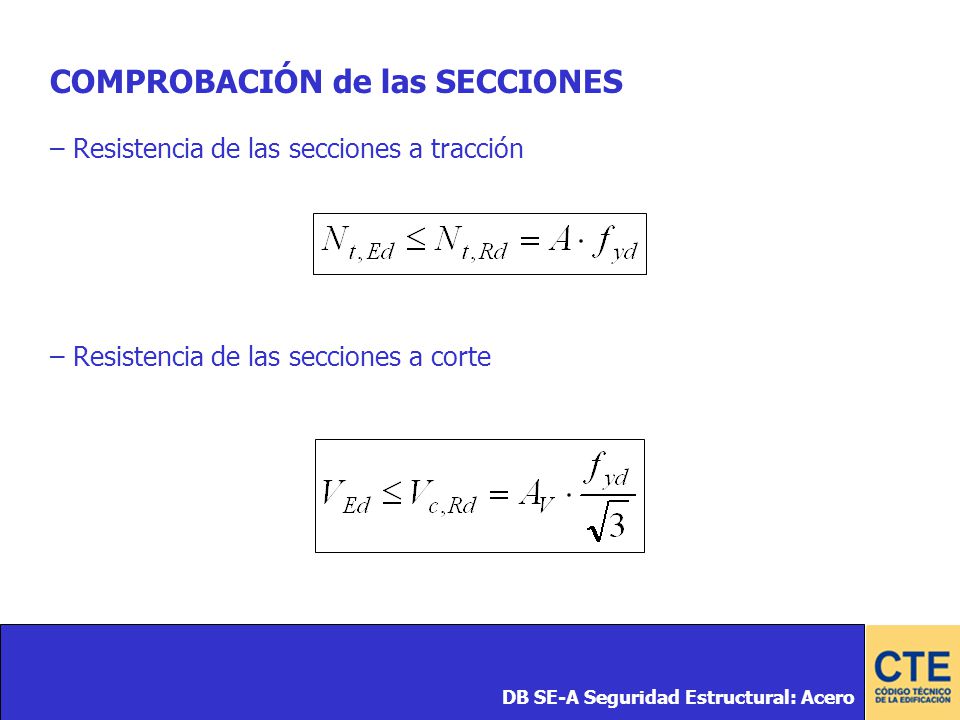 COMPROBACIÓN de las SECCIONES

– Resistencia de las secciones a tracción

$N_{t,Ed} \leq N_{t,Rd} = A \cdot f_{yd}$

– Resistencia de las secciones a corte

$V_{Ed} \leq V_{c,Rd} = A_V \cdot \frac{f_{yd}}{\sqrt{3}}$

DB SE-A Seguridad Estructural: Acero

CTE
CÓDIGO TÉCNICO DE LA EDIFICACIÓN